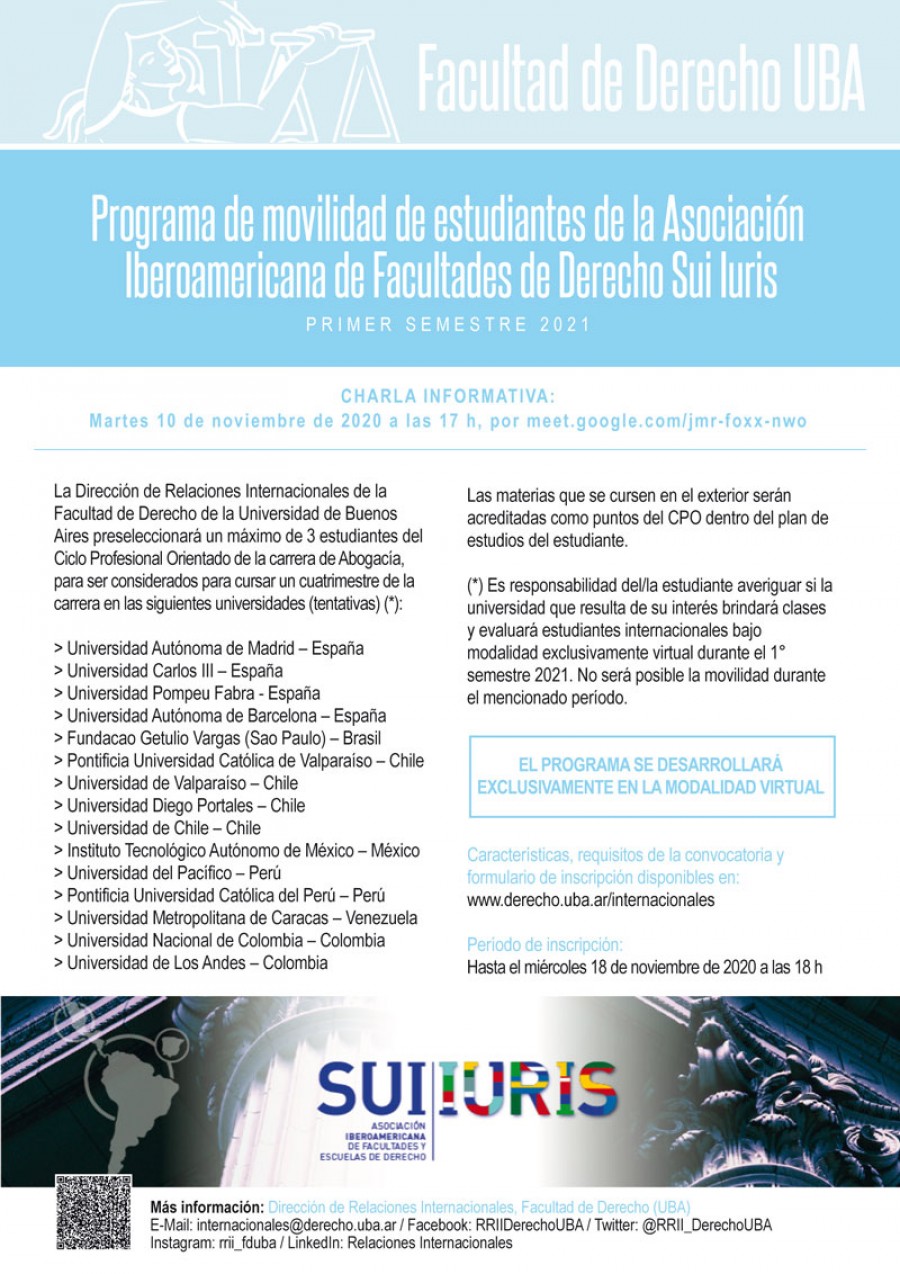 Facultad de Derecho UBA

Programa de movilidad de estudiantes de la Asociación Iberoamericana de Facultades de Derecho Sui Iuris

PRIMER SEMESTRE 2021

CHARLA INFORMATIVA:
Martes 10 de noviembre de 2020 a las 17 h, por meet.google.com/jmr-foxx-nwo

La Dirección de Relaciones Internacionales de la Facultad de Derecho de la Universidad de Buenos Aires preseleccionará un máximo de 3 estudiantes del Ciclo Profesional Orientado de la carrera de Abogacía, para ser considerados para cursar un cuatrimestre de la carrera en las siguientes universidades (tentativas) (*):

> Universidad Autónoma de Madrid – España
> Universidad Carlos III – España
> Universidad Pompeu Fabra - España
> Universidad Autónoma de Barcelona – España
> Fundacao Getulio Vargas (Sao Paulo) – Brasil
> Pontificia Universidad Católica de Valparaíso – Chile
> Universidad de Valparaíso – Chile
> Universidad Diego Portales – Chile
> Universidad de Chile – Chile
> Instituto Tecnológico Autónomo de México – México
> Universidad del Pacífico – Perú
> Pontificia Universidad Católica del Perú – Perú
> Universidad Metropolitana de Caracas – Venezuela
> Universidad Nacional de Colombia – Colombia
> Universidad de Los Andes – Colombia

Las materias que se cursen en el exterior serán acreditadas como puntos del CPO dentro del plan de estudios del estudiante.

(*) Es responsabilidad del/la estudiante averiguar si la universidad que resulta de su interés brindará clases y evaluará estudiantes internacionales bajo modalidad exclusivamente virtual durante el 1° semestre 2021. No será posible la movilidad durante el mencionado período.

EL PROGRAMA SE DESARROLLARÁ EXCLUSIVAMENTE EN LA MODALIDAD VIRTUAL

Características, requisitos de la convocatoria y formulario de inscripción disponibles en:
www.derecho.uba.ar/internacionales

Período de inscripción:
Hasta el miércoles 18 de noviembre de 2020 a las 18 h

SUI IURIS
ASOCIACIÓN IBEROAMERICANA DE FACULTADES Y ESCUELAS DE DERECHO

Más información: Dirección de Relaciones Internacionales, Facultad de Derecho (UBA)
E-Mail: internacionales@derecho.uba.ar / Facebook: RRIIDerechoUBA / Twitter: @RRII_DerechoUBA
Instagram: rrii_fduba / LinkedIn: Relaciones Internacionales